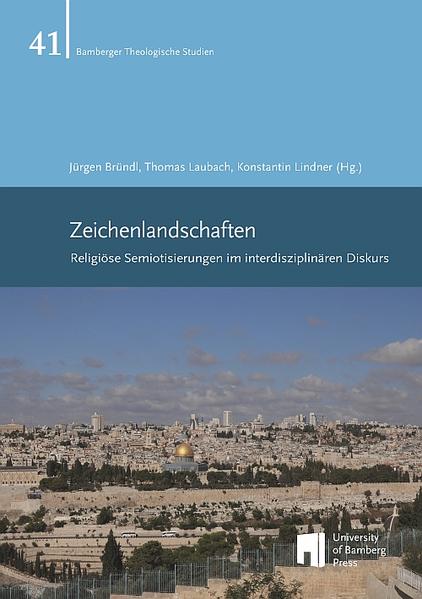 41 Bamberger Theologische Studien

Jürgen Bründl, Thomas Laubach, Konstantin Lindner (Hg.)

Zeichenlandschaften

Religiöse Semiotisierungen im interdisziplinären Diskurs

University of Bamberg Press